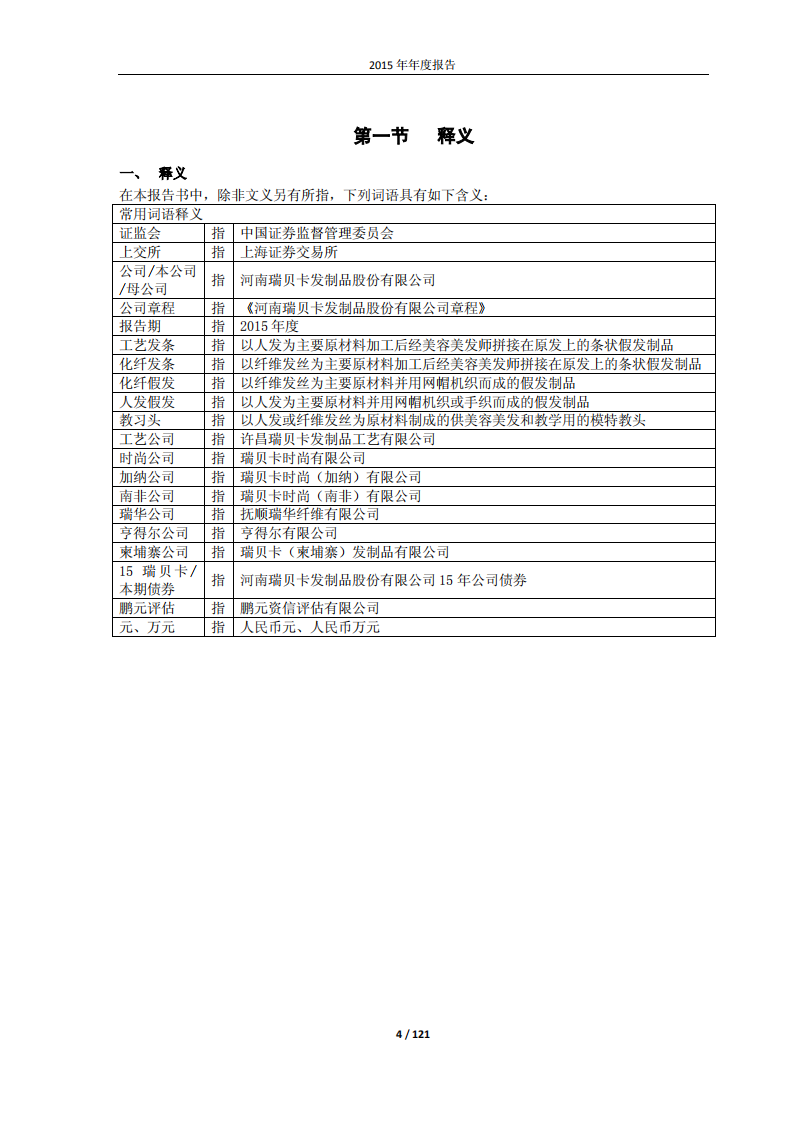 2015 年年度报告

第一节 释义

一、 释义

在本报告书中，除非文义另有所指，下列词语具有如下含义：

| 常用词语释义 | | |
|---|---|---|
| 证监会 | 指 | 中国证券监督管理委员会 |
| 上交所 | 指 | 上海证券交易所 |
| 公司/本公司/母公司 | 指 | 河南瑞贝卡发制品股份有限公司 |
| 公司章程 | 指 | 《河南瑞贝卡发制品股份有限公司章程》 |
| 报告期 | 指 | 2015 年度 |
| 工艺发条 | 指 | 以人发为主要原材料加工后经美容美发师拼接在原发上的条状假发制品 |
| 化纤发条 | 指 | 以纤维发丝为主要原材料加工后经美容美发师拼接在原发上的条状假发制品 |
| 化纤假发 | 指 | 以纤维发丝为主要原材料并用网帽机织而成的假发制品 |
| 人发假发 | 指 | 以人发为主要原材料并用网帽机织或手织而成的假发制品 |
| 教习头 | 指 | 以人发或纤维发丝为原材料制成的供美容美发和教学用的模特教头 |
| 工艺公司 | 指 | 许昌瑞贝卡发制品工艺有限公司 |
| 时尚公司 | 指 | 瑞贝卡时尚有限公司 |
| 加纳公司 | 指 | 瑞贝卡时尚（加纳）有限公司 |
| 南非公司 | 指 | 瑞贝卡时尚（南非）有限公司 |
| 瑞华公司 | 指 | 抚顺瑞华纤维有限公司 |
| 亨得尔公司 | 指 | 亨得尔有限公司 |
| 柬埔寨公司 | 指 | 瑞贝卡（柬埔寨）发制品有限公司 |
| 15 瑞贝卡/本期债券 | 指 | 河南瑞贝卡发制品股份有限公司 15 年公司债券 |
| 鹏元评估 | 指 | 鹏元资信评估有限公司 |
| 元、万元 | 指 | 人民币元、人民币万元 |

4 / 121